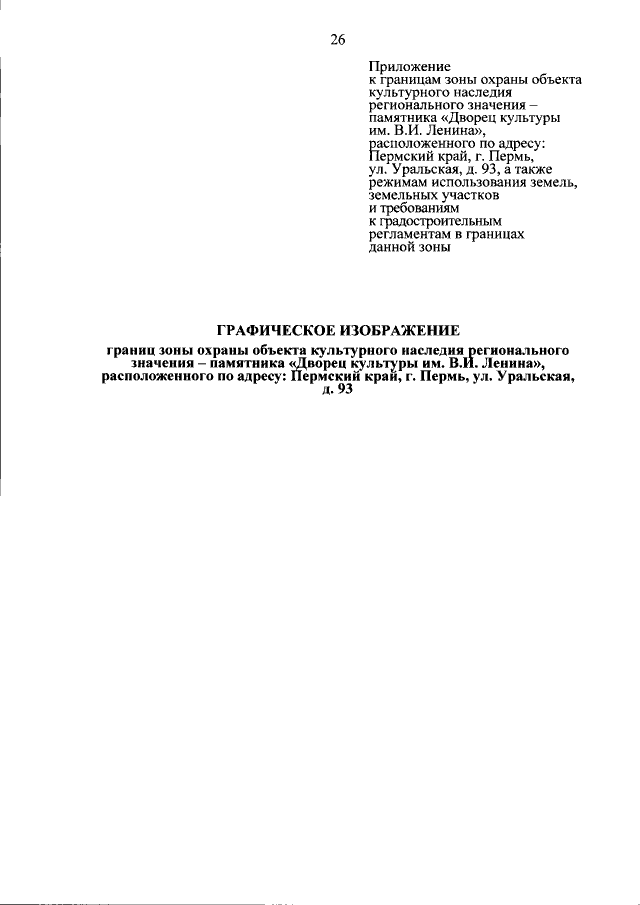 26

Приложение
к границам зоны охраны объекта культурного наследия регионального значения – памятника «Дворец культуры им. В.И. Ленина», расположенного по адресу: Пермский край, г. Пермь, ул. Уральская, д. 93, а также режимам использования земель, земельных участков и требованиям к градостроительным регламентам в границах данной зоны

ГРАФИЧЕСКОЕ ИЗОБРАЖЕНИЕ

границ зоны охраны объекта культурного наследия регионального значения – памятника «Дворец культуры им. В.И. Ленина», расположенного по адресу: Пермский край, г. Пермь, ул. Уральская, д. 93